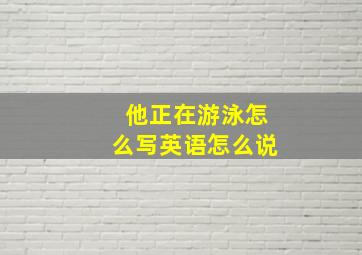 他正在游泳怎么写英语怎么说